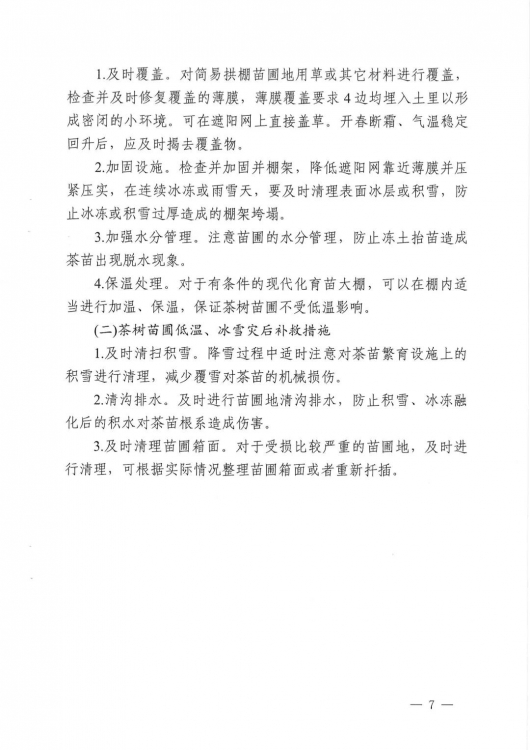 1.及时覆盖。对简易拱棚苗圃地用草或其它材料进行覆盖，检查并及时修复覆盖的薄膜，薄膜覆盖要求4边均埋入土里以形成密闭的小环境。可在遮阳网上直接盖草。开春断霜、气温稳定回升后，应及时揭去覆盖物。

2.加固设施。检查并加固并棚架，降低遮阳网靠近薄膜并压紧压实，在连续冰冻或雨雪天，要及时清理表面冰层或积雪，防止冰冻或积雪过厚造成的棚架垮塌。

3.加强水分管理。注意苗圃的水分管理，防止冻土抬苗造成茶苗出现脱水现象。

4.保温处理。对于有条件的现代化育苗大棚，可以在棚内适当进行加温、保温，保证茶树苗圃不受低温影响。

(二)茶树苗圃低温、冰雪灾后补救措施

1.及时清扫积雪。降雪过程中适时注意对茶苗繁育设施上的积雪进行清理，减少覆雪对茶苗的机械损伤。

2.清沟排水。及时进行苗圃地清沟排水，防止积雪、冰冻融化后的积水对茶苗根系造成伤害。

3.及时清理苗圃箱面。对于受损比较严重的苗圃地，及时进行清理，可根据实际情况整理苗圃箱面或者重新扦插。

— 7 —